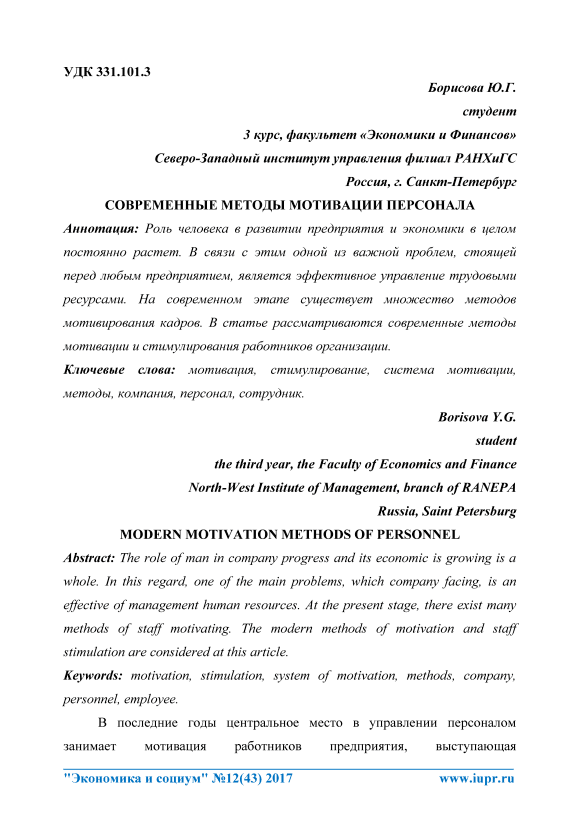 УДК 331.101.3

Борисова Ю.Г.

студент

3 курс, факультет «Экономики и Финансов»

Северо-Западный институт управления филиал РАНХиГС

Россия, г. Санкт-Петербург

СОВРЕМЕННЫЕ МЕТОДЫ МОТИВАЦИИ ПЕРСОНАЛА

Аннотация: Роль человека в развитии предприятия и экономики в целом постоянно растет. В связи с этим одной из важной проблем, стоящей перед любым предприятием, является эффективное управление трудовыми ресурсами. На современном этапе существует множество методов мотивирования кадров. В статье рассматриваются современные методы мотивации и стимулирования работников организации.

Ключевые слова: мотивация, стимулирование, система мотивации, методы, компания, персонал, сотрудник.

Borisova Y.G.

student

the third year, the Faculty of Economics and Finance

North-West Institute of Management, branch of RANEPA

Russia, Saint Petersburg

MODERN MOTIVATION METHODS OF PERSONNEL

Abstract: The role of man in company progress and its economic is growing is a whole. In this regard, one of the main problems, which company facing, is an effective of management human resources. At the present stage, there exist many methods of staff motivating. The modern methods of motivation and staff stimulation are considered at this article.

Keywords: motivation, stimulation, system of motivation, methods, company, personnel, employee.

В последние годы центральное место в управлении персоналом занимает мотивация работников предприятия, выступающая

"Экономика и социум" №12(43) 2017 www.iupr.ru